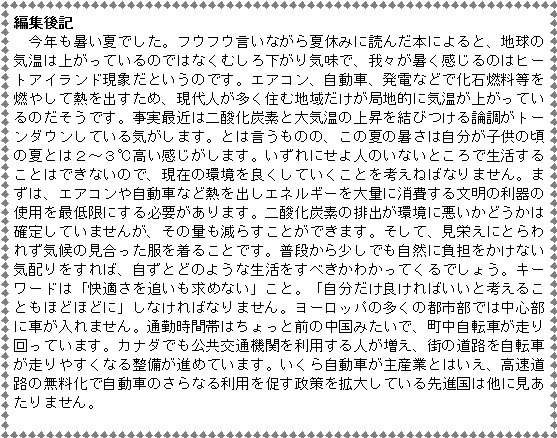 編集後記

今年も暑い夏でした。フウフウ言いながら夏休みに読んだ本によると、地球の気温は上がっているのではなくむしろ下がり気味で、我々が暑く感じるのはヒートアイランド現象だというのです。エアコン、自動車、発電などで化石燃料等を燃やして熱を出すため、現代人が多く住む地域だけが局地的に気温が上がっているのだそうです。事実最近は二酸化炭素と大気温の上昇を結びつける論調がトーンダウンしている気がします。とは言うものの、この夏の暑さは自分が子供の頃の夏とは２～３℃高い感じがします。いずれにせよ人のいないところで生活することはできないので、現在の環境を良くしていくことを考えねばなりません。まずは、エアコンや自動車など熱を出しエネルギーを大量に消費する文明の利器の使用を最低限にする必要があります。二酸化炭素の排出が環境に悪いかどうかは確定していませんが、その量も減らすことができます。そして、見栄えにとらわれず気候の見合った服を着ることです。普段から少しでも自然に負担をかけない気配りをすれば、自ずとどのような生活をすべきかわかってくるでしょう。キーワードは「快適さを追いも求めない」こと。「自分だけ良ければいいと考えることもほどほどに」しなければなりません。ヨーロッパの多くの都市部では中心部に車が入れません。通勤時間帯はちょっと前の中国みたいで、町中自転車が走り回っています。カナダでも公共交通機関を利用する人が増え、街の道路を自転車が走りやすくなる整備が進めています。いくら自動車が主産業とはいえ、高速道路の無料化で自動車のさらなる利用を促す政策を拡大している先進国は他に見あたりません。